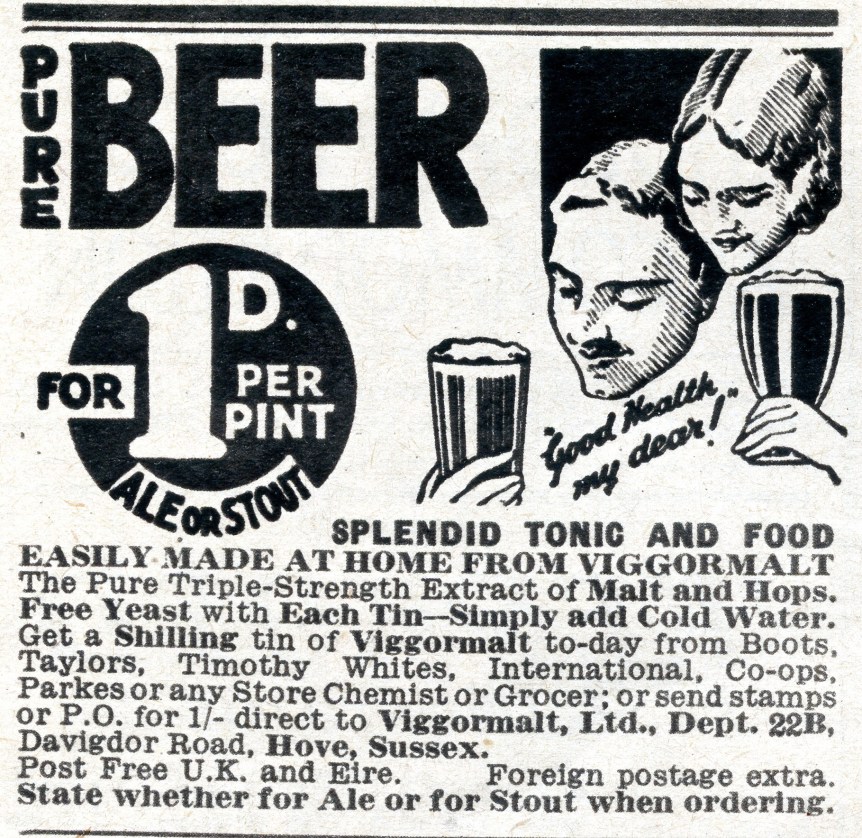 PURE BEER

FOR 1D. PER PINT

ALE OR STOUT

"Good Health my dear!"

SPLENDID TONIC AND FOOD

EASILY MADE AT HOME FROM VIGGORMALT

The Pure Triple-Strength Extract of Malt and Hops. Free Yeast with Each Tin--Simply add Cold Water. Get a Shilling tin of Viggormalt to-day from Boots, Taylors, Timothy Whites, International, Co-ops, Parkes or any Store Chemist or Grocer; or send stamps or P.O. for 1/- direct to Viggormalt, Ltd., Dept. 22B, Davigdor Road, Hove, Sussex.

Post Free U.K. and Eire. Foreign postage extra.

State whether for Ale or for Stout when ordering.